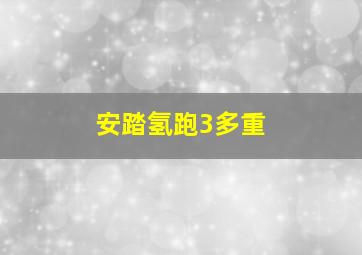 安踏氢跑3多重